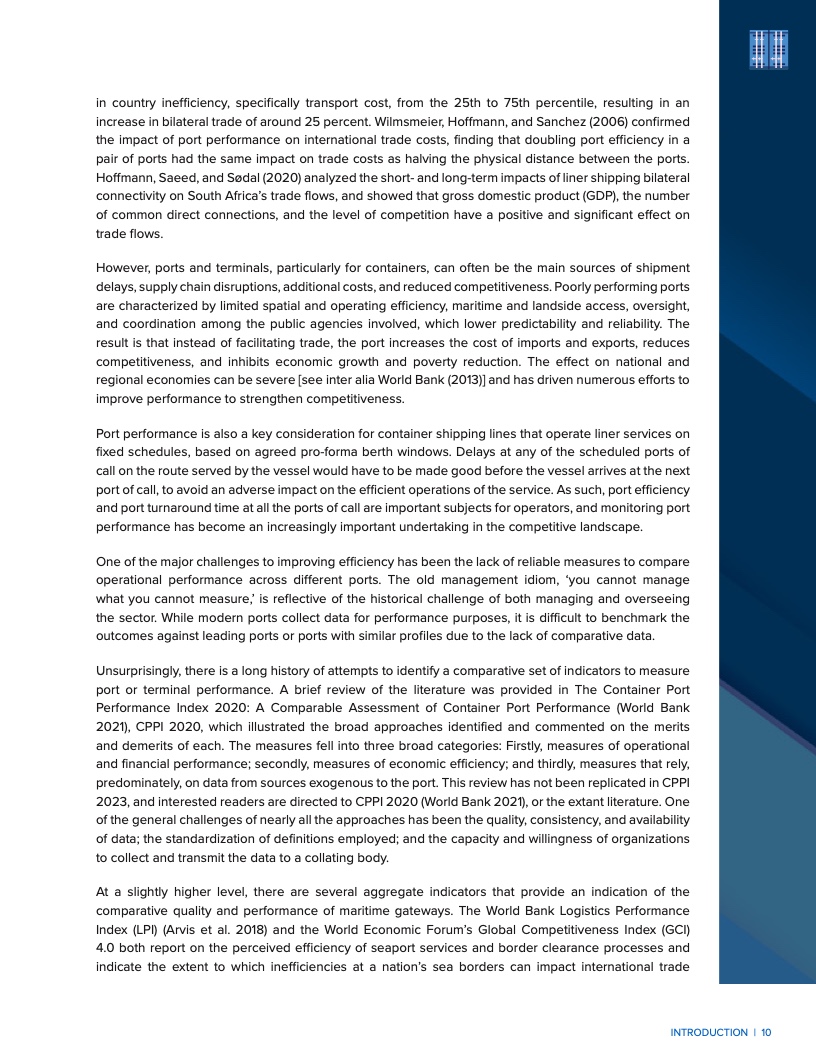 in country inefficiency, specifically transport cost, from the 25th to 75th percentile, resulting in an increase in bilateral trade of around 25 percent. Wilmsmeier, Hoffmann, and Sanchez (2006) confirmed the impact of port performance on international trade costs, finding that doubling port efficiency in a pair of ports had the same impact on trade costs as halving the physical distance between the ports. Hoffmann, Saeed, and Sødal (2020) analyzed the short- and long-term impacts of liner shipping bilateral connectivity on South Africa's trade flows, and showed that gross domestic product (GDP), the number of common direct connections, and the level of competition have a positive and significant effect on trade flows.

However, ports and terminals, particularly for containers, can often be the main sources of shipment delays, supply chain disruptions, additional costs, and reduced competitiveness. Poorly performing ports are characterized by limited spatial and operating efficiency, maritime and landside access, oversight, and coordination among the public agencies involved, which lower predictability and reliability. The result is that instead of facilitating trade, the port increases the cost of imports and exports, reduces competitiveness, and inhibits economic growth and poverty reduction. The effect on national and regional economies can be severe [see inter alia World Bank (2013)] and has driven numerous efforts to improve performance to strengthen competitiveness.

Port performance is also a key consideration for container shipping lines that operate liner services on fixed schedules, based on agreed pro-forma berth windows. Delays at any of the scheduled ports of call on the route served by the vessel would have to be made good before the vessel arrives at the next port of call, to avoid an adverse impact on the efficient operations of the service. As such, port efficiency and port turnaround time at all the ports of call are important subjects for operators, and monitoring port performance has become an increasingly important undertaking in the competitive landscape.

One of the major challenges to improving efficiency has been the lack of reliable measures to compare operational performance across different ports. The old management idiom, 'you cannot manage what you cannot measure,' is reflective of the historical challenge of both managing and overseeing the sector. While modern ports collect data for performance purposes, it is difficult to benchmark the outcomes against leading ports or ports with similar profiles due to the lack of comparative data.

Unsurprisingly, there is a long history of attempts to identify a comparative set of indicators to measure port or terminal performance. A brief review of the literature was provided in The Container Port Performance Index 2020: A Comparable Assessment of Container Port Performance (World Bank 2021), CPPI 2020, which illustrated the broad approaches identified and commented on the merits and demerits of each. The measures fell into three broad categories: Firstly, measures of operational and financial performance; secondly, measures of economic efficiency; and thirdly, measures that rely, predominately, on data from sources exogenous to the port. This review has not been replicated in CPPI 2023, and interested readers are directed to CPPI 2020 (World Bank 2021), or the extant literature. One of the general challenges of nearly all the approaches has been the quality, consistency, and availability of data; the standardization of definitions employed; and the capacity and willingness of organizations to collect and transmit the data to a collating body.

At a slightly higher level, there are several aggregate indicators that provide an indication of the comparative quality and performance of maritime gateways. The World Bank Logistics Performance Index (LPI) (Arvis et al. 2018) and the World Economic Forum's Global Competitiveness Index (GCI) 4.0 both report on the perceived efficiency of seaport services and border clearance processes and indicate the extent to which inefficiencies at a nation's sea borders can impact international trade

INTRODUCTION | 10